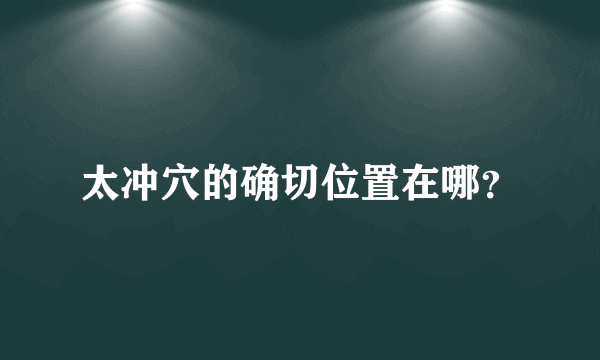 太冲穴的确切位置在哪?